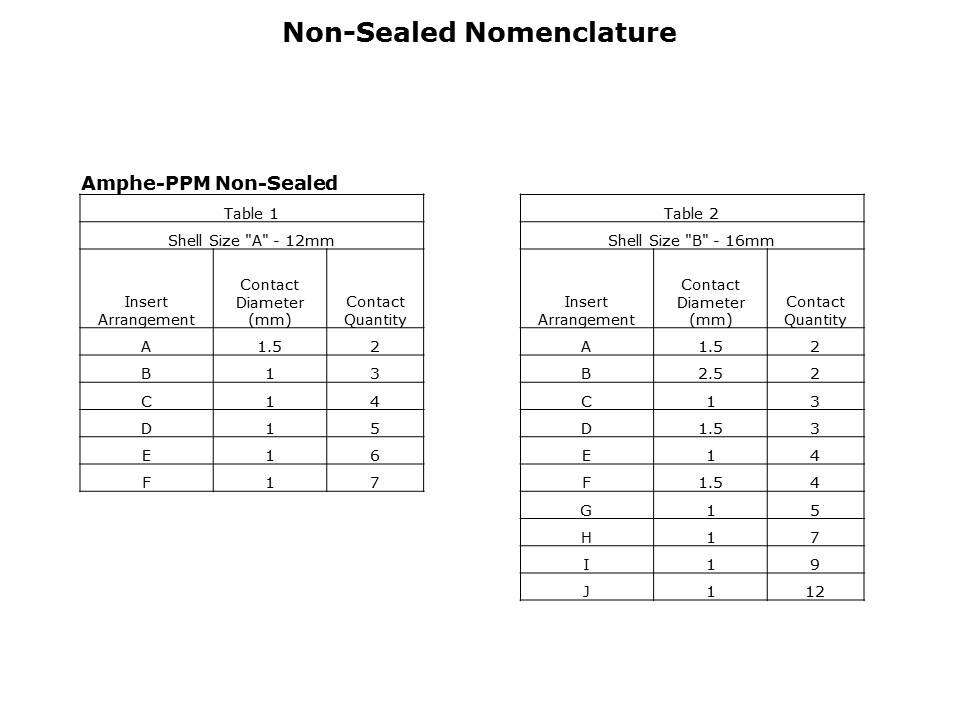 Non-Sealed Nomenclature

Amphe-PPM Non-Sealed

Table 1

Shell Size "A" - 12mm

| Insert Arrangement | Contact Diameter (mm) | Contact Quantity |
|---|---|---|
| A | 1.5 | 2 |
| B | 1 | 3 |
| C | 1 | 4 |
| D | 1 | 5 |
| E | 1 | 6 |
| F | 1 | 7 |

Table 2

Shell Size "B" - 16mm

| Insert Arrangement | Contact Diameter (mm) | Contact Quantity |
|---|---|---|
| A | 1.5 | 2 |
| B | 2.5 | 2 |
| C | 1 | 3 |
| D | 1.5 | 3 |
| E | 1 | 4 |
| F | 1.5 | 4 |
| G | 1 | 5 |
| H | 1 | 7 |
| I | 1 | 9 |
| J | 1 | 12 |